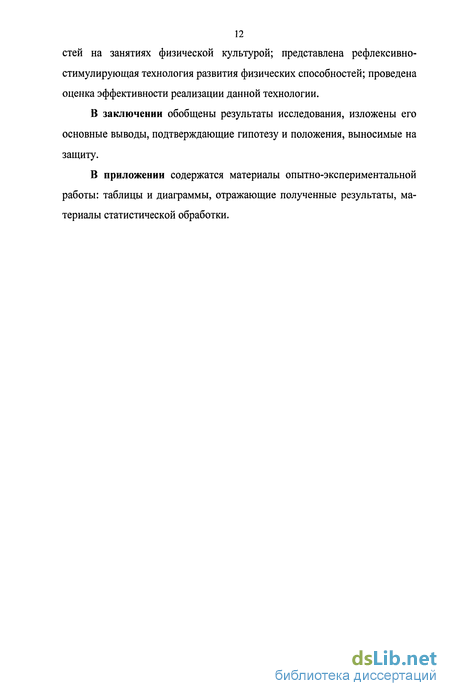 12

стей на занятиях физической культурой; представлена рефлексивно-стимулирующая технология развития физических способностей; проведена оценка эффективности реализации данной технологии.

В заключении обобщены результаты исследования, изложены его основные выводы, подтверждающие гипотезу и положения, выносимые на защиту.

В приложении содержатся материалы опытно-экспериментальной работы: таблицы и диаграммы, отражающие полученные результаты, материалы статистической обработки.

dsLib.net
библиотека диссертаций